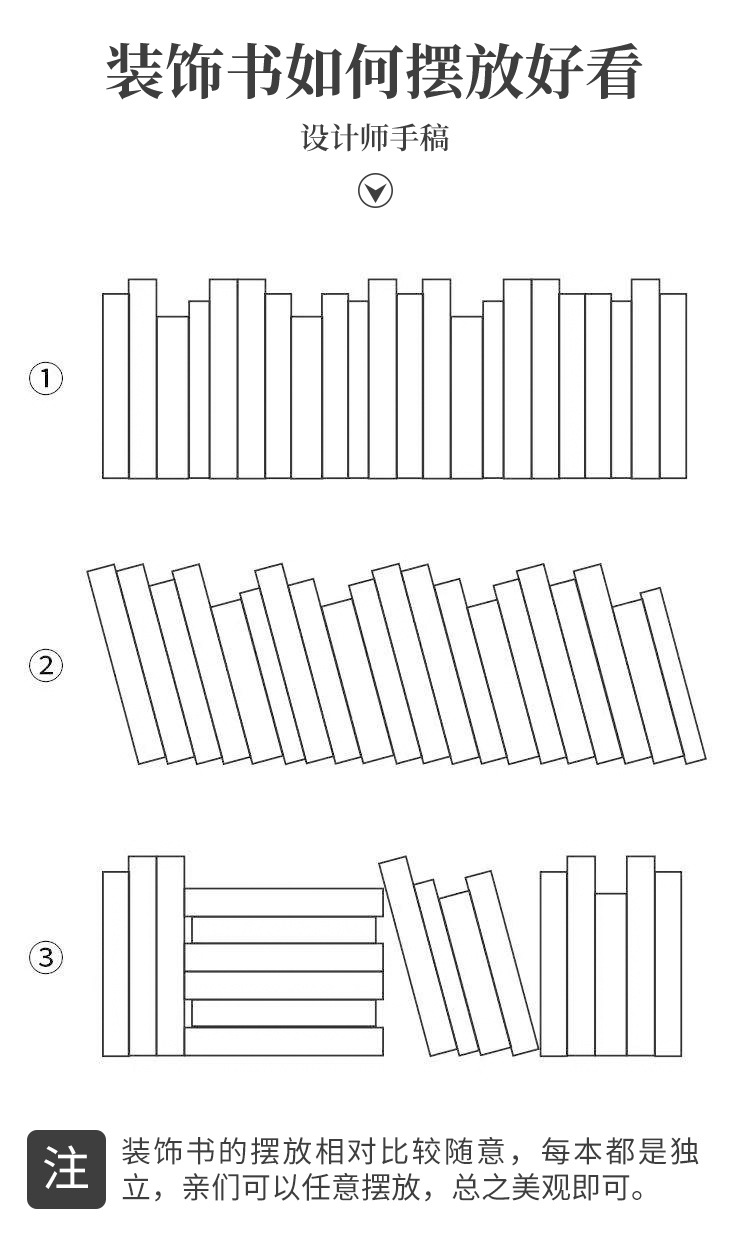 装饰书如何摆放好看

设计师手稿

①

②

③

注 装饰书的摆放相对比较随意，每本都是独立，亲们可以任意摆放，总之美观即可。